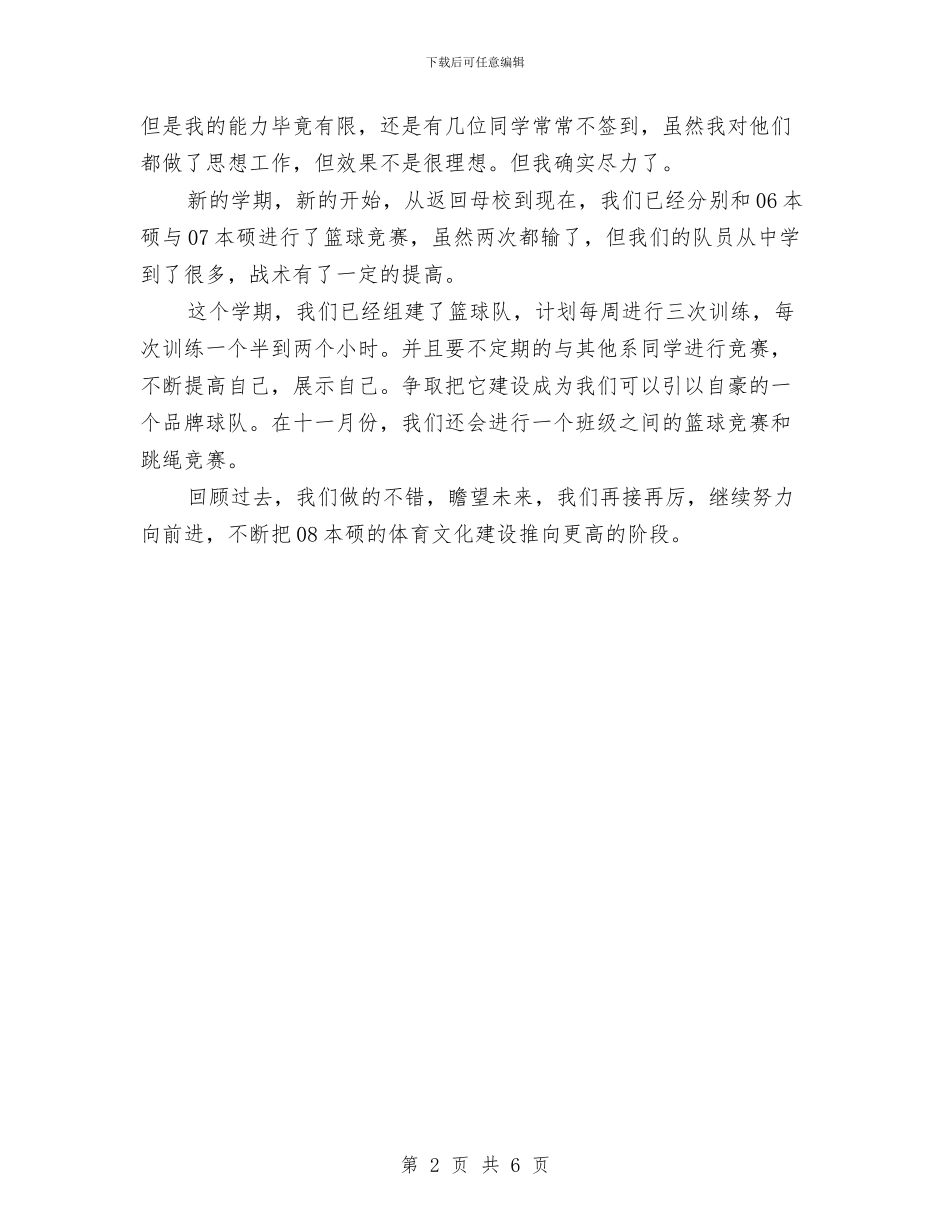 下载后可任意编辑

但是我的能力毕竟有限，还是有几位同学常常不签到，虽然我对他们都做了思想工作，但效果不是很理想。但我确实尽力了。

新的学期，新的开始，从返回母校到现在，我们已经分别和06本硕与07本硕进行了篮球竞赛，虽然两次都输了，但我们的队员从中学到了很多，战术有了一定的提高。

这个学期，我们已经组建了篮球队，计划每周进行三次训练，每次训练一个半到两个小时。并且要不定期的与其他系同学进行竞赛，不断提高自己，展示自己。争取把它建设成为我们可以引以自豪的一个品牌球队。在十一月份，我们还会进行一个班级之间的篮球竞赛和跳绳竞赛。

回顾过去，我们做的不错，瞻望未来，我们再接再厉，继续努力向前进，不断把08本硕的体育文化建设推向更高的阶段。

第 2 页 共 6 页